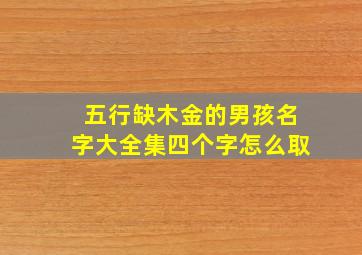 五行缺木金的男孩名字大全集四个字怎么取